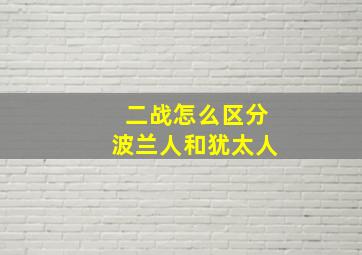 二战怎么区分
波兰人和犹太人